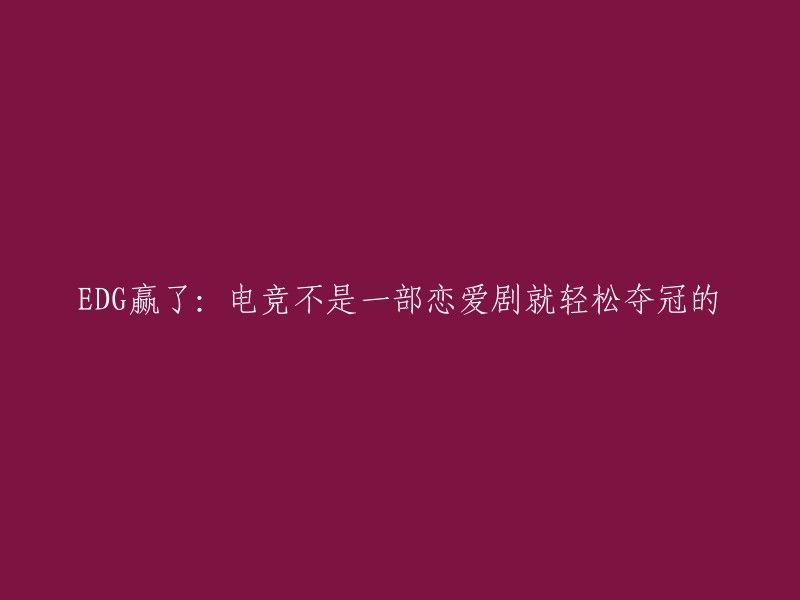 EDG赢了：电竞不是一部恋爱剧就轻松夺冠的